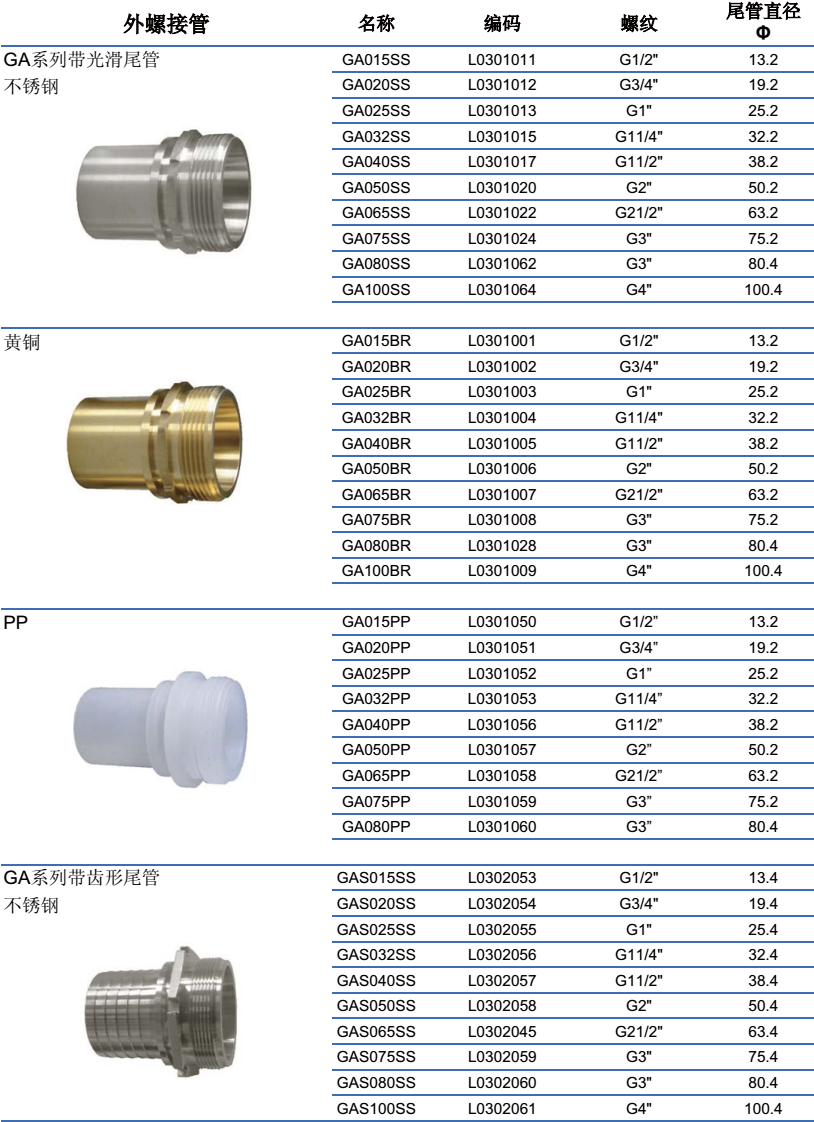 | 外螺接管 | 名称 | 编码 | 螺纹 | 尾管直径 Φ |
|---|---|---|---|---|
| GA系列带光滑尾管 不锈钢 | GA015SS | L0301011 | G1/2" | 13.2 |
| | GA020SS | L0301012 | G3/4" | 19.2 |
| | GA025SS | L0301013 | G1" | 25.2 |
| | GA032SS | L0301015 | G11/4" | 32.2 |
| | GA040SS | L0301017 | G11/2" | 38.2 |
| | GA050SS | L0301020 | G2" | 50.2 |
| | GA065SS | L0301022 | G21/2" | 63.2 |
| | GA075SS | L0301024 | G3" | 75.2 |
| | GA080SS | L0301062 | G3" | 80.4 |
| | GA100SS | L0301064 | G4" | 100.4 |
| 黄铜 | GA015BR | L0301001 | G1/2" | 13.2 |
| | GA020BR | L0301002 | G3/4" | 19.2 |
| | GA025BR | L0301003 | G1" | 25.2 |
| | GA032BR | L0301004 | G11/4" | 32.2 |
| | GA040BR | L0301005 | G11/2" | 38.2 |
| | GA050BR | L0301006 | G2" | 50.2 |
| | GA065BR | L0301007 | G21/2" | 63.2 |
| | GA075BR | L0301008 | G3" | 75.2 |
| | GA080BR | L0301028 | G3" | 80.4 |
| | GA100BR | L0301009 | G4" | 100.4 |
| PP | GA015PP | L0301050 | G1/2" | 13.2 |
| | GA020PP | L0301051 | G3/4" | 19.2 |
| | GA025PP | L0301052 | G1" | 25.2 |
| | GA032PP | L0301053 | G11/4" | 32.2 |
| | GA040PP | L0301056 | G11/2" | 38.2 |
| | GA050PP | L0301057 | G2" | 50.2 |
| | GA065PP | L0301058 | G21/2" | 63.2 |
| | GA075PP | L0301059 | G3" | 75.2 |
| | GA080PP | L0301060 | G3" | 80.4 |
| GA系列带齿形尾管 不锈钢 | GAS015SS | L0302053 | G1/2" | 13.4 |
| | GAS020SS | L0302054 | G3/4" | 19.4 |
| | GAS025SS | L0302055 | G1" | 25.4 |
| | GAS032SS | L0302056 | G11/4" | 32.4 |
| | GAS040SS | L0302057 | G11/2" | 38.4 |
| | GAS050SS | L0302058 | G2" | 50.4 |
| | GAS065SS | L0302045 | G21/2" | 63.4 |
| | GAS075SS | L0302059 | G3" | 75.4 |
| | GAS080SS | L0302060 | G3" | 80.4 |
| | GAS100SS | L0302061 | G4" | 100.4 |